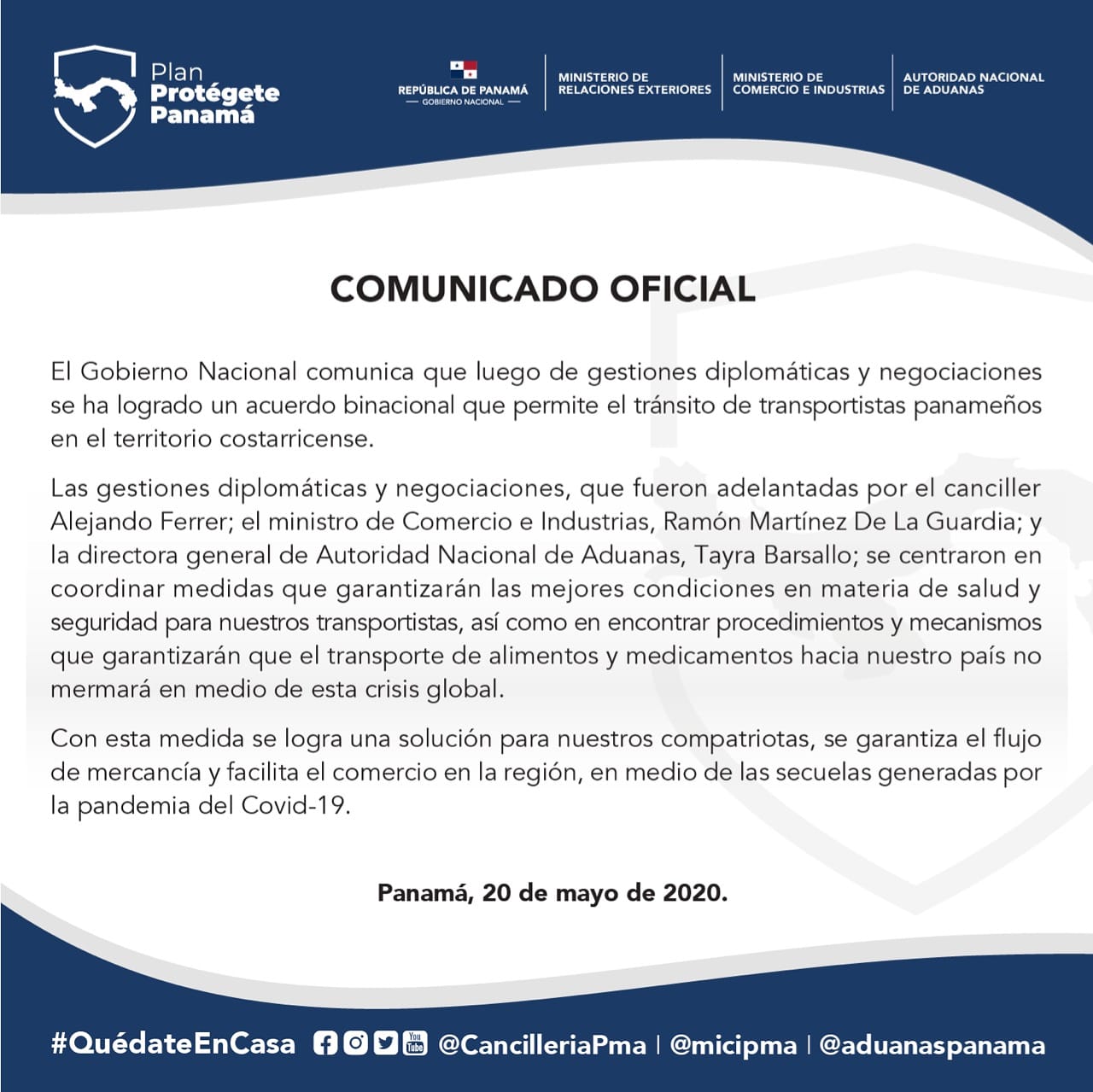 Plan Protégete Panamá

REPÚBLICA DE PANAMÁ
— GOBIERNO NACIONAL —

MINISTERIO DE RELACIONES EXTERIORES

MINISTERIO DE COMERCIO E INDUSTRIAS

AUTORIDAD NACIONAL DE ADUANAS

COMUNICADO OFICIAL

El Gobierno Nacional comunica que luego de gestiones diplomáticas y negociaciones se ha logrado un acuerdo binacional que permite el tránsito de transportistas panameños en el territorio costarricense.

Las gestiones diplomáticas y negociaciones, que fueron adelantadas por el canciller Alejando Ferrer; el ministro de Comercio e Industrias, Ramón Martínez De La Guardia; y la directora general de Autoridad Nacional de Aduanas, Tayra Barsallo; se centraron en coordinar medidas que garantizarán las mejores condiciones en materia de salud y seguridad para nuestros transportistas, así como en encontrar procedimientos y mecanismos que garantizarán que el transporte de alimentos y medicamentos hacia nuestro país no mermará en medio de esta crisis global.

Con esta medida se logra una solución para nuestros compatriotas, se garantiza el flujo de mercancía y facilita el comercio en la región, en medio de las secuelas generadas por la pandemia del Covid-19.

Panamá, 20 de mayo de 2020.

#QuédateEnCasa You Tube @CancilleriaPma | @micipma | @aduanaspanama